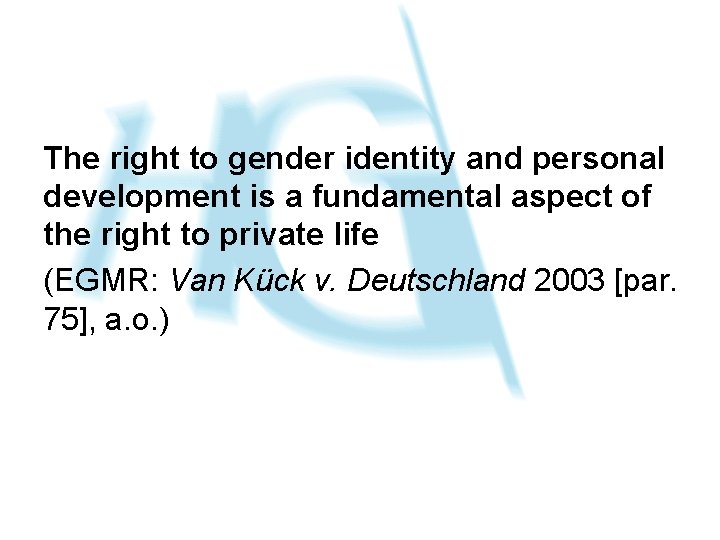 The right to gender identity and personal development is a fundamental aspect of the right to private life

(EGMR: Van Kück v. Deutschland 2003 [par. 75], a.o.)